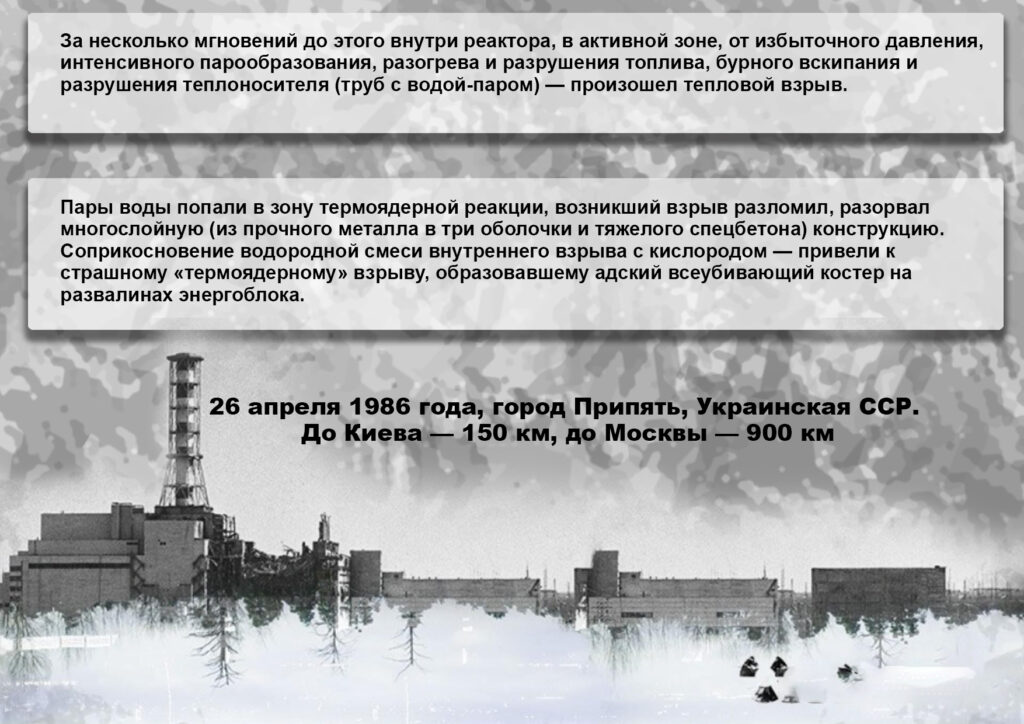 За несколько мгновений до этого внутри реактора, в активной зоне, от избыточного давления, интенсивного парообразования, разогрева и разрушения топлива, бурного вскипания и разрушения теплоносителя (труб с водой-паром) — произошел тепловой взрыв.

Пары воды попали в зону термоядерной реакции, возникший взрыв разломил, разорвал многослойную (из прочного металла в три оболочки и тяжелого спецбетона) конструкцию. Соприкосновение водородной смеси внутреннего взрыва с кислородом — привели к страшному «термоядерному» взрыву, образовавшему адский всеубивающий костер на развалинах энергоблока.

26 апреля 1986 года, город Припять, Украинская ССР.
До Киева — 150 км, до Москвы — 900 км